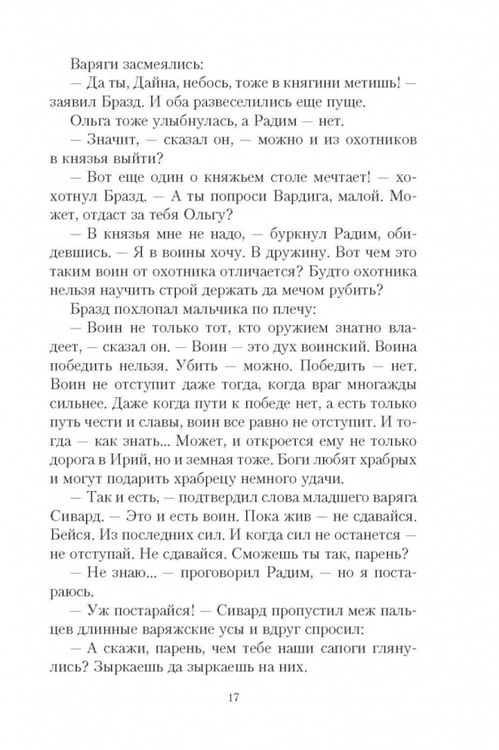 Варяги засмеялись:

— Да ты, Дайна, небось, тоже в княгини метишь! — заявил Бразд. И оба развеселились еще пуще.

Ольга тоже улыбнулась, а Радим — нет.

— Значит, — сказал он, — можно и из охотников в князья выйти?

— Вот еще один о княжьем столе мечтает! — хохотнул Бразд. — А ты попроси Вардига, малой. Может, отдаст за тебя Ольгу?

— В князья мне не надо, — буркнул Радим, обидевшись. — Я в воины хочу. В дружину. Вот чем это таким воин от охотника отличается? Будто охотника нельзя научить строй держать да мечом рубить?

Бразд похлопал мальчика по плечу:

— Воин не только тот, кто оружием знатно владеет, — сказал он. — Воин — это дух воинский. Воина победить нельзя. Убить — можно. Победить — нет. Воин не отступит даже тогда, когда враг многажды сильнее. Даже когда пути к победе нет, а есть только путь чести и славы, воин все равно не отступит. И тогда — как знать... Может, и откроется ему не только дорога в Ирий, но и земная тоже. Боги любят храбрых и могут подарить храбрецу немного удачи.

— Так и есть, — подтвердил слова младшего варяга Сивард. — Это и есть воин. Пока жив — не сдавайся. Бейся. Из последних сил. И когда сил не останется — не отступай. Не сдавайся. Сможешь ты так, парень?

— Не знаю... — проговорил Радим, — но я постараюсь.

— Уж постарайся! — Сивард пропустил меж пальцев длинные варяжские усы и вдруг спросил:

— А скажи, парень, чем тебе наши сапоги глянулись? Зыркаешь да зыркаешь на них.

17